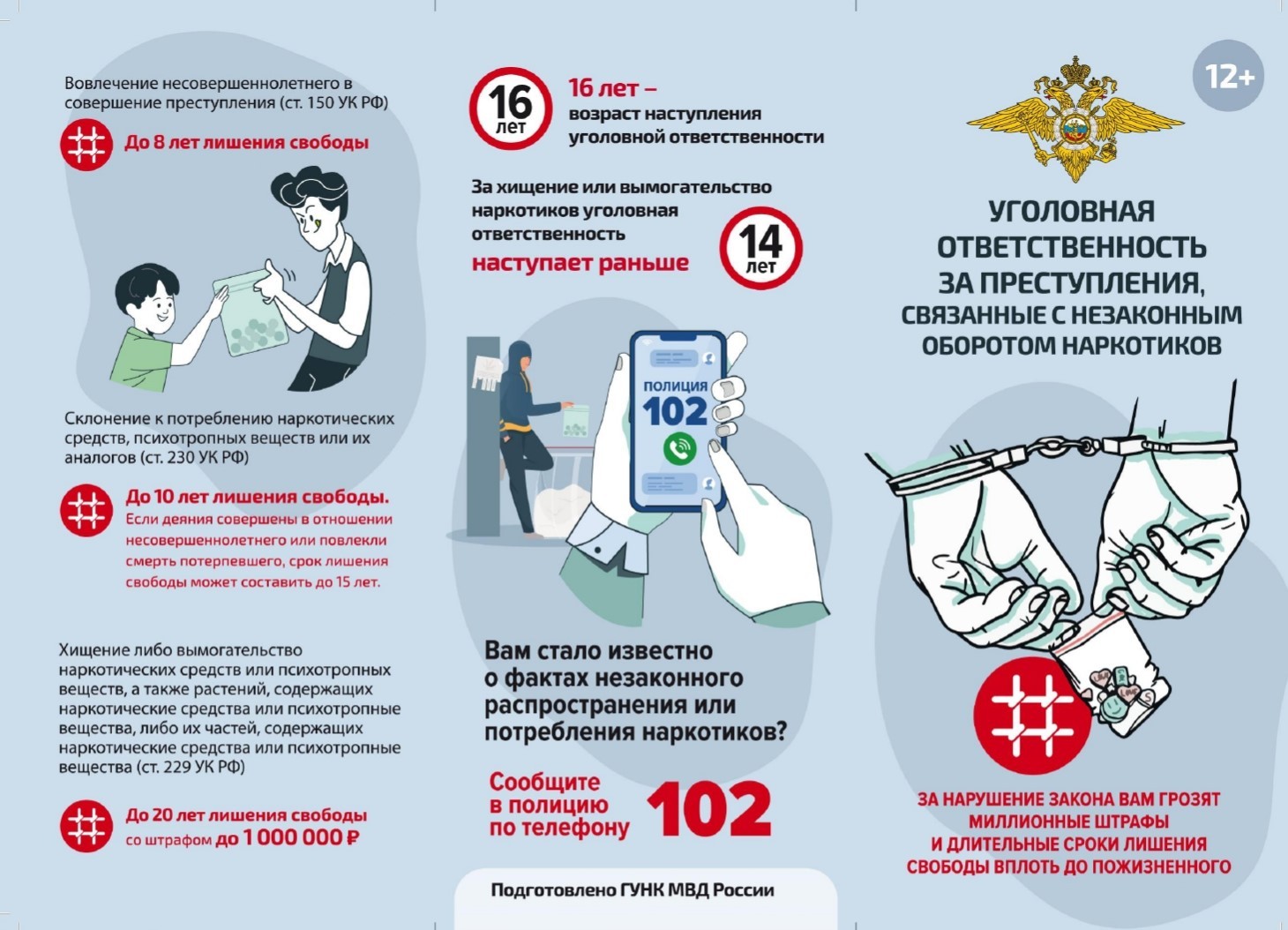 Вовлечение несовершеннолетнего в совершение преступления (ст. 150 УК РФ)

До 8 лет лишения свободы

Склонение к потреблению наркотических средств, психотропных веществ или их аналогов (ст. 230 УК РФ)

До 10 лет лишения свободы.
Если деяния совершены в отношении несовершеннолетнего или повлекли смерть потерпевшего, срок лишения свободы может составить до 15 лет.

Хищение либо вымогательство наркотических средств или психотропных веществ, а также растений, содержащих наркотические средства или психотропные вещества, либо их частей, содержащих наркотические средства или психотропные вещества (ст. 229 УК РФ)

До 20 лет лишения свободы
со штрафом до 1 000 000 ₽

16 лет

16 лет –
возраст наступления уголовной ответственности

За хищение или вымогательство наркотиков уголовная ответственность
наступает раньше

14 лет

ПОЛИЦИЯ
102

Вам стало известно о фактах незаконного распространения или потребления наркотиков?

Сообщите в полицию по телефону 102

Подготовлено ГУНК МВД России

12+

УГОЛОВНАЯ ОТВЕТСТВЕННОСТЬ ЗА ПРЕСТУПЛЕНИЯ, СВЯЗАННЫЕ С НЕЗАКОННЫМ ОБОРОТОМ НАРКОТИКОВ

ЗА НАРУШЕНИЕ ЗАКОНА ВАМ ГРОЗЯТ МИЛЛИОННЫЕ ШТРАФЫ И ДЛИТЕЛЬНЫЕ СРОКИ ЛИШЕНИЯ СВОБОДЫ ВПЛОТЬ ДО ПОЖИЗНЕННОГО